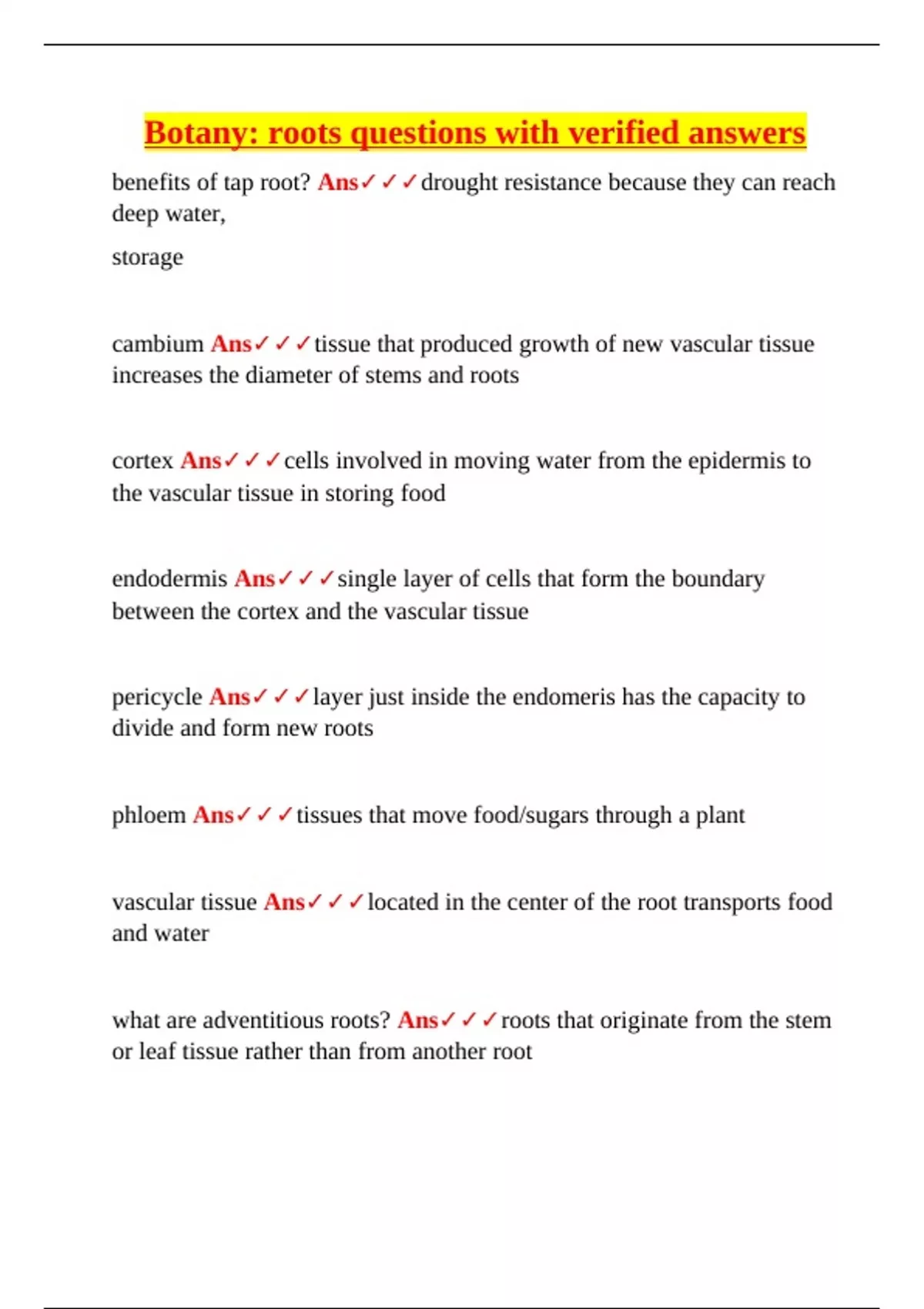 Botany: roots questions with verified answers

benefits of tap root? Ans✓✓✓drought resistance because they can reach deep water,

storage

cambium Ans✓✓✓tissue that produced growth of new vascular tissue increases the diameter of stems and roots

cortex Ans✓✓✓cells involved in moving water from the epidermis to the vascular tissue in storing food

endodermis Ans✓✓✓single layer of cells that form the boundary between the cortex and the vascular tissue

pericycle Ans✓✓✓layer just inside the endomeris has the capacity to divide and form new roots

phloem Ans✓✓✓tissues that move food/sugars through a plant

vascular tissue Ans✓✓✓located in the center of the root transports food and water

what are adventitious roots? Ans✓✓✓roots that originate from the stem or leaf tissue rather than from another root